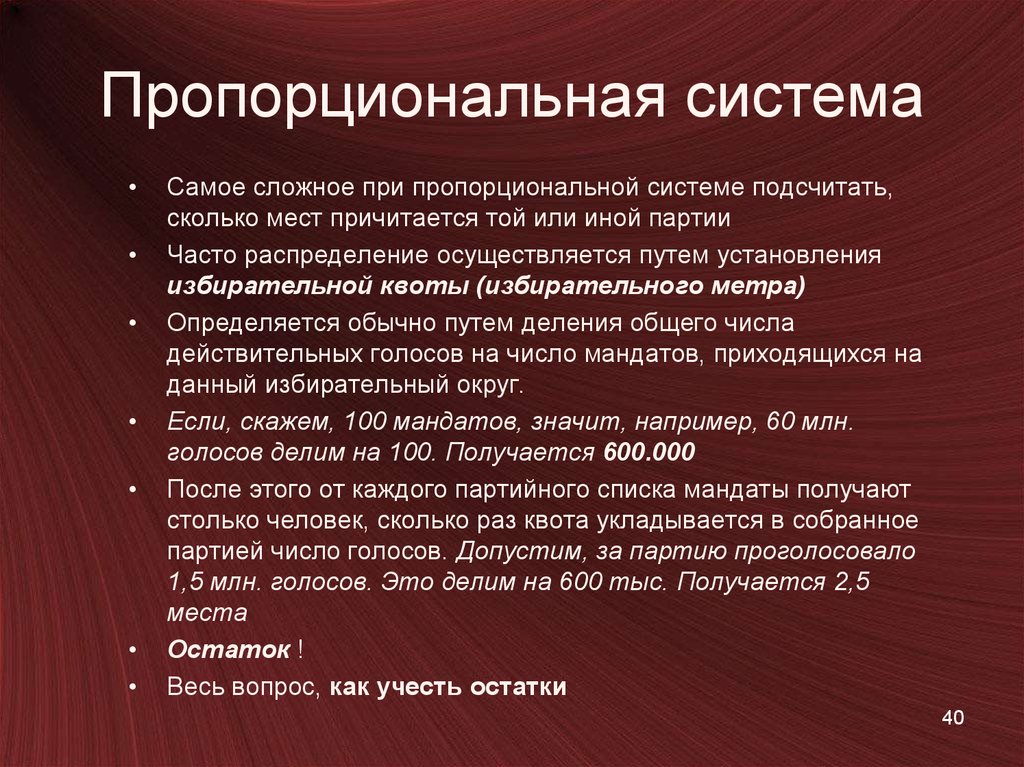 Пропорциональная система

• Самое сложное при пропорциональной системе подсчитать, сколько мест причитается той или иной партии
• Часто распределение осуществляется путем установления избирательной квоты (избирательного метра)
• Определяется обычно путем деления общего числа действительных голосов на число мандатов, приходящихся на данный избирательный округ.
• Если, скажем, 100 мандатов, значит, например, 60 млн. голосов делим на 100. Получается 600.000
• После этого от каждого партийного списка мандаты получают столько человек, сколько раз квота укладывается в собранное партией число голосов. Допустим, за партию проголосовало 1,5 млн. голосов. Это делим на 600 тыс. Получается 2,5 места
• Остаток !
• Весь вопрос, как учесть остатки

40